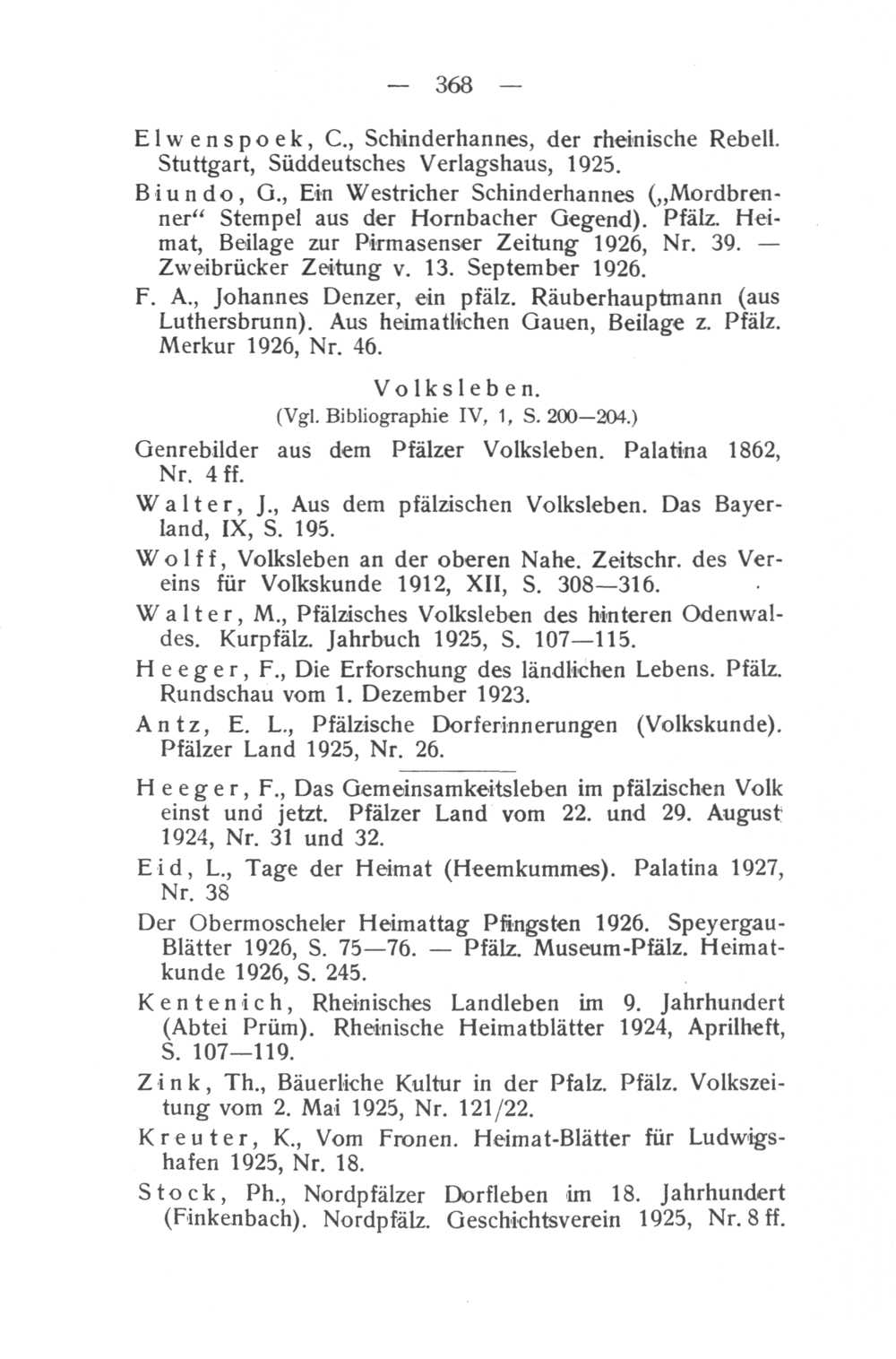 — 368 —

Elwenspoek, C., Schinderhannes, der rheinische Rebell. Stuttgart, Süddeutsches Verlagshaus, 1925.

Biundo, G., Ein Westricher Schinderhannes („Mordbrenner“ Stempel aus der Hornbacher Gegend). Pfälz. Heimat, Beilage zur Pirmasenser Zeitung 1926, Nr. 39. — Zweibrücker Zeitung v. 13. September 1926.

F. A., Johannes Denzer, ein pfälz. Räuberhauptmann (aus Luthersbrunn). Aus heimatlichen Gauen, Beilage z. Pfälz. Merkur 1926, Nr. 46.

Volksleben.
(Vgl. Bibliographie IV, 1, S. 200—204.)

Genrebilder aus dem Pfälzer Volksleben. Palatina 1862, Nr. 4 ff.

Walter, J., Aus dem pfälzischen Volksleben. Das Bayerland, IX, S. 195.

Wolff, Volksleben an der oberen Nahe. Zeitschr. des Vereins für Volkskunde 1912, XII, S. 308—316.

Walter, M., Pfälzisches Volksleben des hinteren Odenwaldes. Kurpfälz. Jahrbuch 1925, S. 107—115.

Heeger, F., Die Erforschung des ländlichen Lebens. Pfälz. Rundschau vom 1. Dezember 1923.

Antz, E. L., Pfälzische Dorferinnerungen (Volkskunde). Pfälzer Land 1925, Nr. 26.

Heeger, F., Das Gemeinsamkeitsleben im pfälzischen Volk einst und jetzt. Pfälzer Land vom 22. und 29. August 1924, Nr. 31 und 32.

Eid, L., Tage der Heimat (Heemkummes). Palatina 1927, Nr. 38

Der Obermoscheler Heimattag Pfingsten 1926. Speyergau-Blätter 1926, S. 75—76. — Pfälz. Museum-Pfälz. Heimatkunde 1926, S. 245.

Kentenich, Rheinisches Landleben im 9. Jahrhundert (Abtei Prüm). Rheinische Heimatblätter 1924, Aprilheft, S. 107—119.

Zink, Th., Bäuerliche Kultur in der Pfalz. Pfälz. Volkszeitung vom 2. Mai 1925, Nr. 121/22.

Kreuter, K., Vom Fronen. Heimat-Blätter für Ludwigshafen 1925, Nr. 18.

Stock, Ph., Nordpfälzer Dorfleben im 18. Jahrhundert (Finkenbach). Nordpfälz. Geschichtsverein 1925, Nr. 8 ff.